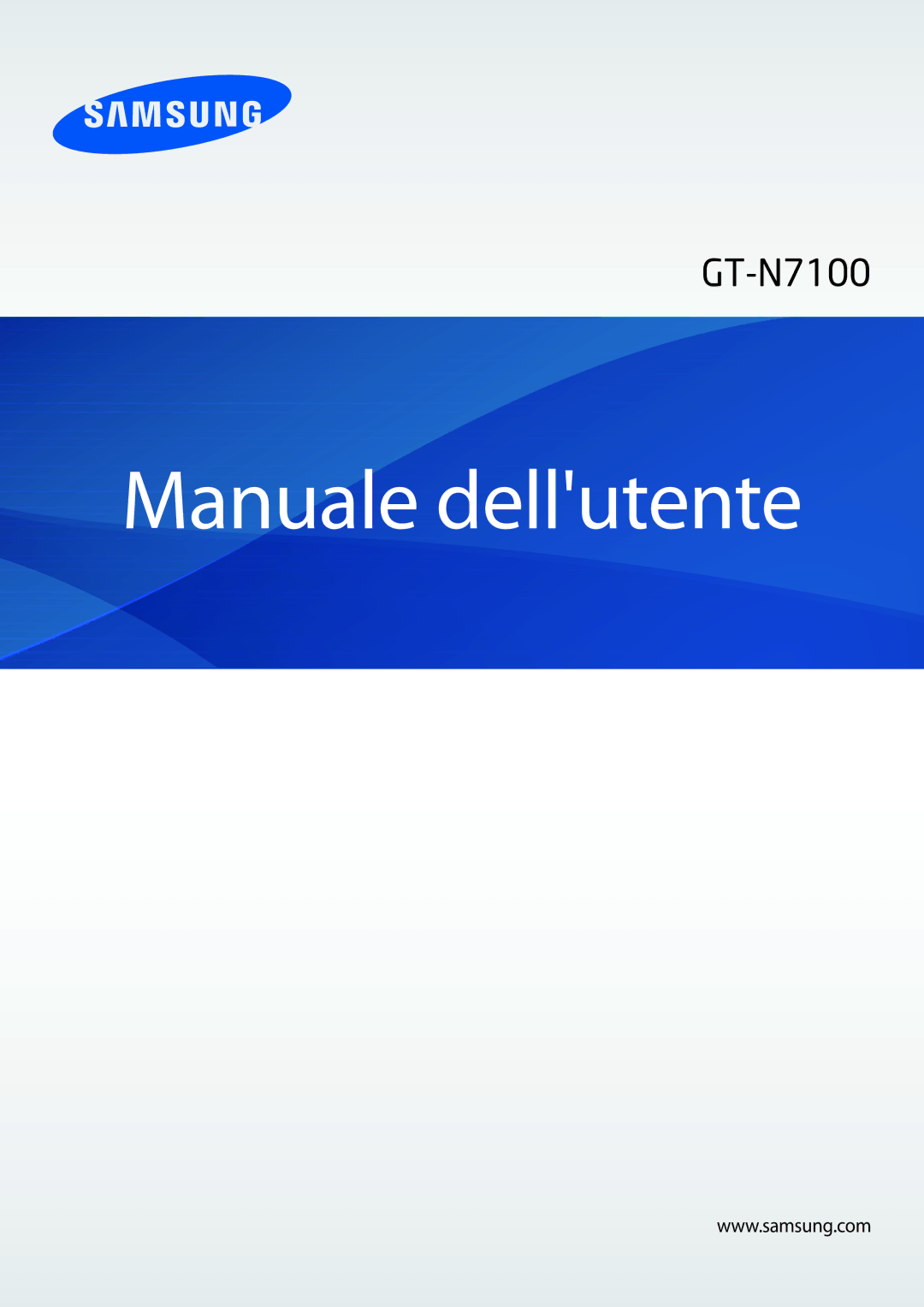 SAMSUNG

GT-N7100

Manuale dell'utente

www.samsung.com